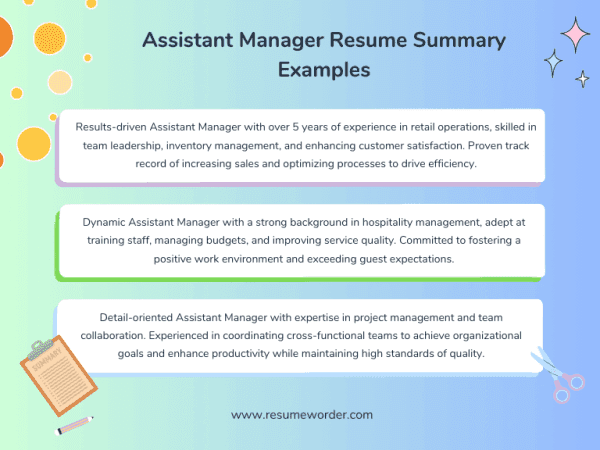 Assistant Manager Resume Summary Examples

Results-driven Assistant Manager with over 5 years of experience in retail operations, skilled in team leadership, inventory management, and enhancing customer satisfaction. Proven track record of increasing sales and optimizing processes to drive efficiency.

Dynamic Assistant Manager with a strong background in hospitality management, adept at training staff, managing budgets, and improving service quality. Committed to fostering a positive work environment and exceeding guest expectations.

Detail-oriented Assistant Manager with expertise in project management and team collaboration. Experienced in coordinating cross-functional teams to achieve organizational goals and enhance productivity while maintaining high standards of quality.

SUMMARY

www.resumeworder.com